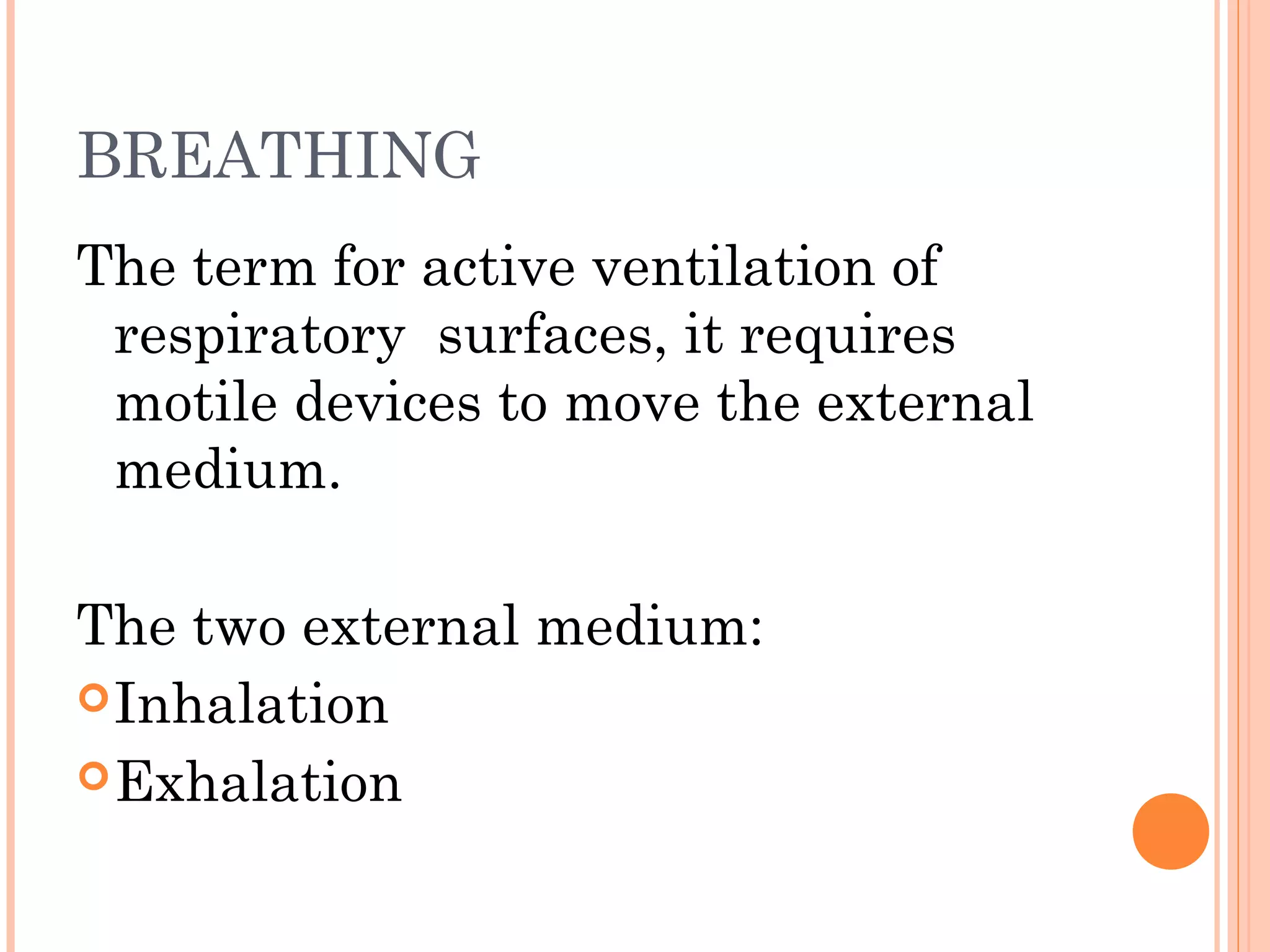 BREATHING

The term for active ventilation of respiratory surfaces, it requires motile devices to move the external medium.

The two external medium:
Inhalation
Exhalation